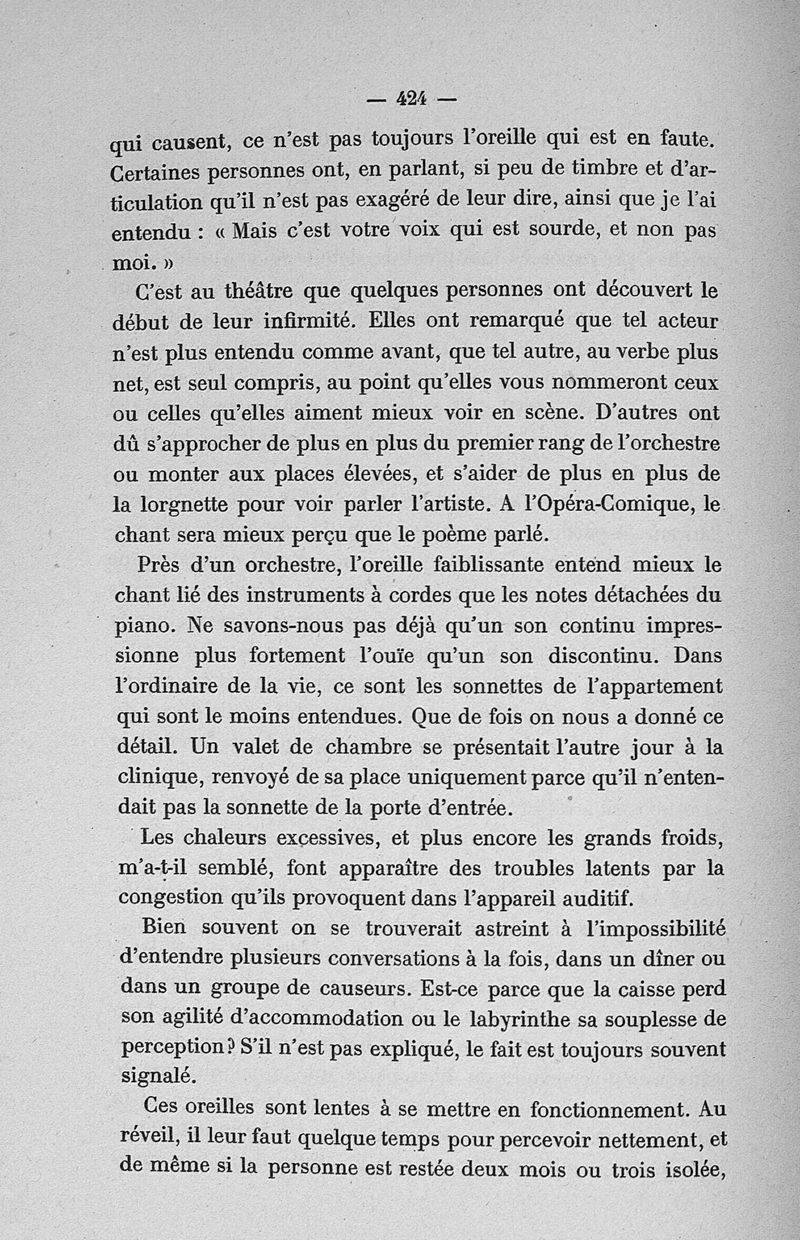 — 424 —

qui causent, ce n'est pas toujours l'oreille qui est en faute. Certaines personnes ont, en parlant, si peu de timbre et d'articulation qu'il n'est pas exagéré de leur dire, ainsi que je l'ai entendu : « Mais c'est votre voix qui est sourde, et non pas moi. »

C'est au théâtre que quelques personnes ont découvert le début de leur infirmité. Elles ont remarqué que tel acteur n'est plus entendu comme avant, que tel autre, au verbe plus net, est seul compris, au point qu'elles vous nommeront ceux ou celles qu'elles aiment mieux voir en scène. D'autres ont dû s'approcher de plus en plus du premier rang de l'orchestre ou monter aux places élevées, et s'aider de plus en plus de la lorgnette pour voir parler l'artiste. A l'Opéra-Comique, le chant sera mieux perçu que le poème parlé.

Près d'un orchestre, l'oreille faiblissante entend mieux le chant lié des instruments à cordes que les notes détachées du piano. Ne savons-nous pas déjà qu'un son continu impressionne plus fortement l'ouïe qu'un son discontinu. Dans l'ordinaire de la vie, ce sont les sonnettes de l'appartement qui sont le moins entendues. Que de fois on nous a donné ce détail. Un valet de chambre se présentait l'autre jour à la clinique, renvoyé de sa place uniquement parce qu'il n'entendait pas la sonnette de la porte d'entrée.

Les chaleurs excessives, et plus encore les grands froids, m'a-t-il semblé, font apparaître des troubles latents par la congestion qu'ils provoquent dans l'appareil auditif.

Bien souvent on se trouverait astreint à l'impossibilité d'entendre plusieurs conversations à la fois, dans un dîner ou dans un groupe de causeurs. Est-ce parce que la caisse perd son agilité d'accommodation ou le labyrinthe sa souplesse de perception? S'il n'est pas expliqué, le fait est toujours souvent signalé.

Ces oreilles sont lentes à se mettre en fonctionnement. Au réveil, il leur faut quelque temps pour percevoir nettement, et de même si la personne est restée deux mois ou trois isolée,